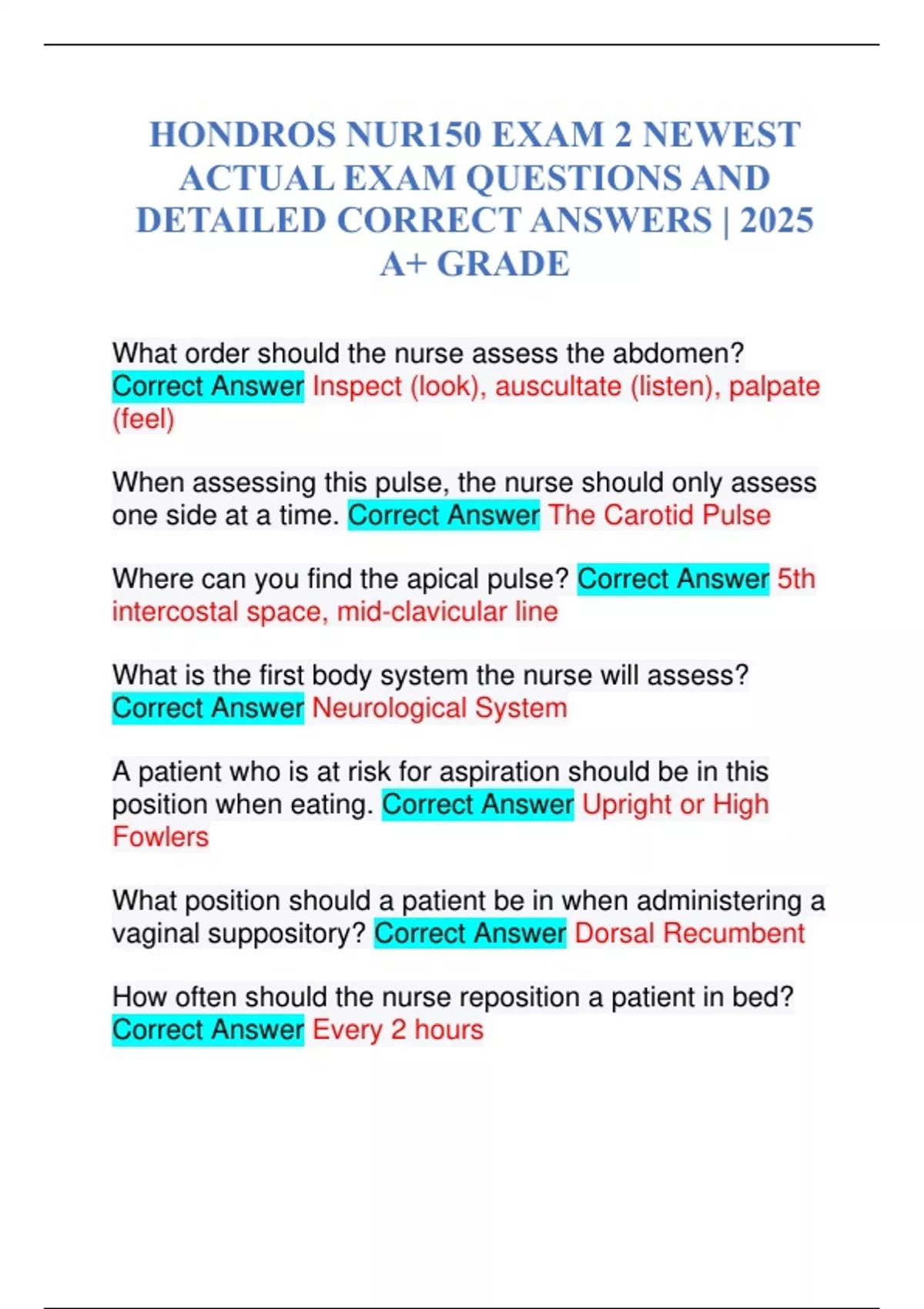 HONDROS NUR150 EXAM 2 NEWEST ACTUAL EXAM QUESTIONS AND DETAILED CORRECT ANSWERS | 2025 A+ GRADE

What order should the nurse assess the abdomen? Correct Answer Inspect (look), auscultate (listen), palpate (feel)

When assessing this pulse, the nurse should only assess one side at a time. Correct Answer The Carotid Pulse

Where can you find the apical pulse? Correct Answer 5th intercostal space, mid-clavicular line

What is the first body system the nurse will assess? Correct Answer Neurological System

A patient who is at risk for aspiration should be in this position when eating. Correct Answer Upright or High Fowlers

What position should a patient be in when administering a vaginal suppository? Correct Answer Dorsal Recumbent

How often should the nurse reposition a patient in bed? Correct Answer Every 2 hours